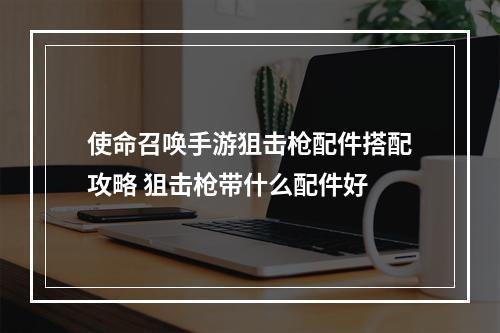 使命召唤手游狙击枪配件搭配攻略 狙击枪带什么配件好